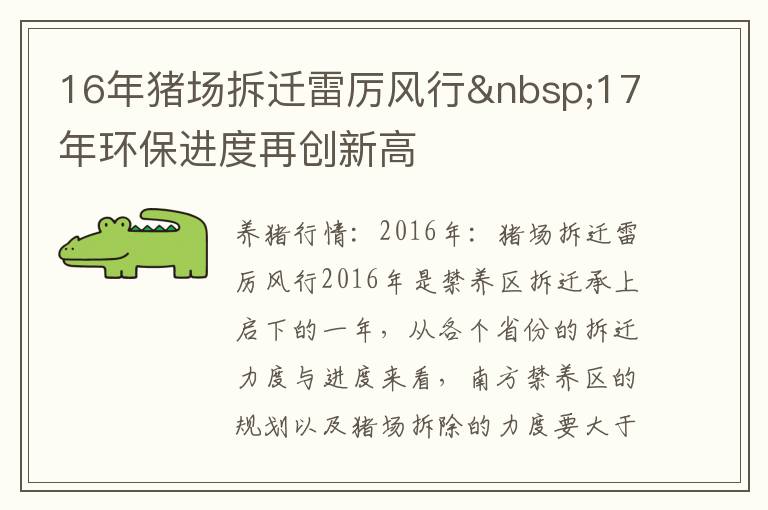 16年猪场拆迁雷厉风行&nbsp;17年环保进度再创新高

养猪行情：2016年：猪场拆迁雷厉风行2016年是禁养区拆迁承上启下的一年，从各个省份的拆迁力度与进度来看，南方禁养区的规划以及猪场拆除的力度要大于